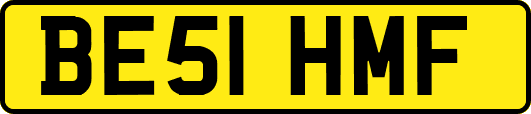 BE51 HMF